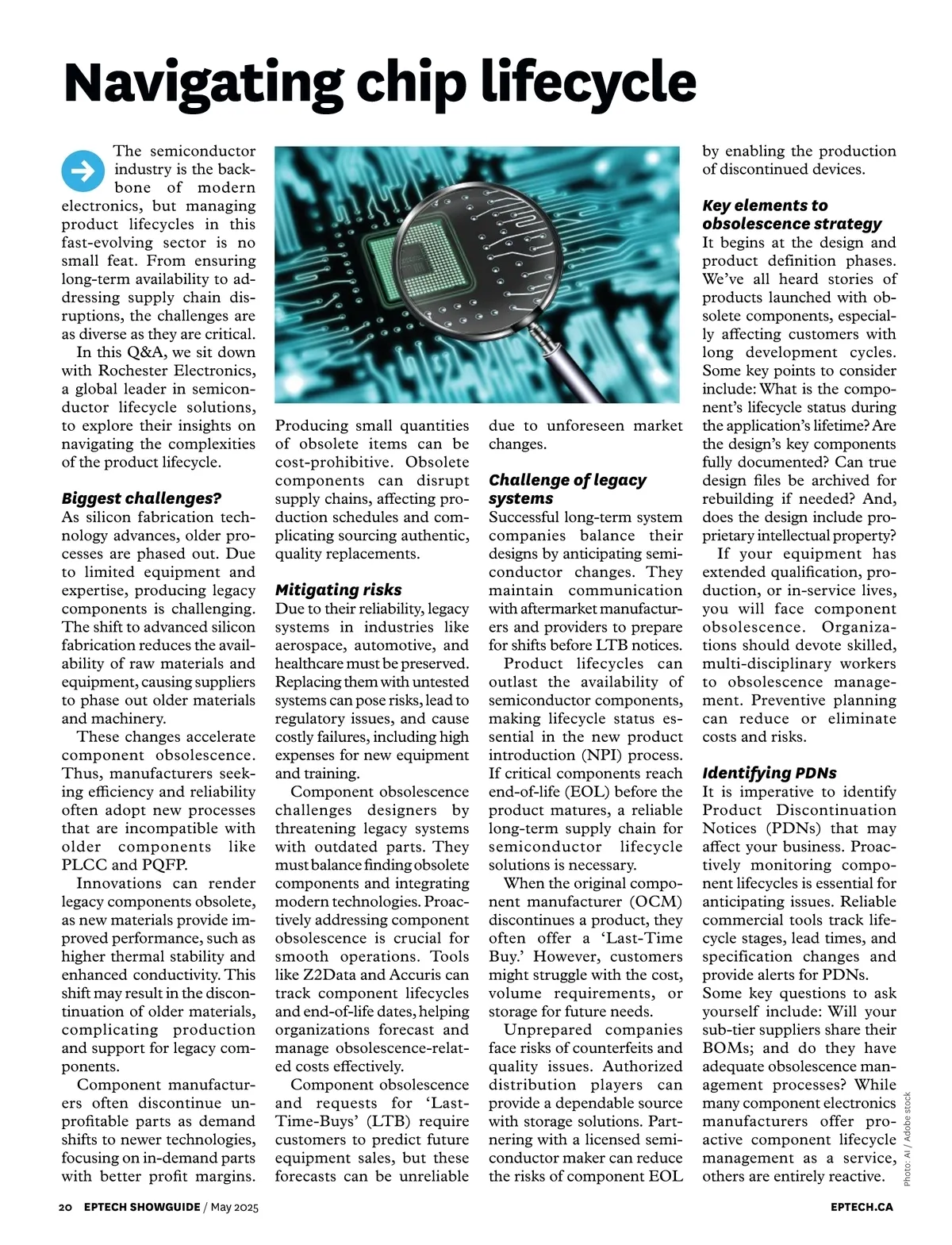 Navigating chip lifecycle

The semiconductor industry is the backbone of modern electronics, but managing product lifecycles in this fast-evolving sector is no small feat. From ensuring long-term availability to addressing supply chain disruptions, the challenges are as diverse as they are critical.

In this Q&A, we sit down with Rochester Electronics, a global leader in semiconductor lifecycle solutions, to explore their insights on navigating the complexities of the product lifecycle.

Biggest challenges?
As silicon fabrication technology advances, older processes are phased out. Due to limited equipment and expertise, producing legacy components is challenging. The shift to advanced silicon fabrication reduces the availability of raw materials and equipment, causing suppliers to phase out older materials and machinery.

These changes accelerate component obsolescence. Thus, manufacturers seeking efficiency and reliability often adopt new processes that are incompatible with older components like PLCC and PQFP.

Innovations can render legacy components obsolete, as new materials provide improved performance, such as higher thermal stability and enhanced conductivity. This shift may result in the discontinuation of older materials, complicating production and support for legacy components.

Component manufacturers often discontinue unprofitable parts as demand shifts to newer technologies, focusing on in-demand parts with better profit margins. Producing small quantities of obsolete items can be cost-prohibitive. Obsolete components can disrupt supply chains, affecting production schedules and complicating sourcing authentic, quality replacements.

Mitigating risks
Due to their reliability, legacy systems in industries like aerospace, automotive, and healthcare must be preserved. Replacing them with untested systems can pose risks, lead to regulatory issues, and cause costly failures, including high expenses for new equipment and training.

Component obsolescence challenges designers by threatening legacy systems with outdated parts. They must balance finding obsolete components and integrating modern technologies. Proactively addressing component obsolescence is crucial for smooth operations. Tools like Z2Data and Accuris can track component lifecycles and end-of-life dates, helping organizations forecast and manage obsolescence-related costs effectively.

Component obsolescence and requests for 'Last-Time-Buys' (LTB) require customers to predict future equipment sales, but these forecasts can be unreliable due to unforeseen market changes.

Challenge of legacy systems
Successful long-term system companies balance their designs by anticipating semiconductor changes. They maintain communication with aftermarket manufacturers and providers to prepare for shifts before LTB notices.

Product lifecycles can outlast the availability of semiconductor components, making lifecycle status essential in the new product introduction (NPI) process. If critical components reach end-of-life (EOL) before the product matures, a reliable long-term supply chain for semiconductor lifecycle solutions is necessary.

When the original component manufacturer (OCM) discontinues a product, they often offer a 'Last-Time Buy.' However, customers might struggle with the cost, volume requirements, or storage for future needs.

Unprepared companies face risks of counterfeits and quality issues. Authorized distribution players can provide a dependable source with storage solutions. Partnering with a licensed semiconductor maker can reduce the risks of component EOL by enabling the production of discontinued devices.

Key elements to obsolescence strategy
It begins at the design and product definition phases. We've all heard stories of products launched with obsolete components, especially affecting customers with long development cycles. Some key points to consider include: What is the component's lifecycle status during the application's lifetime? Are the design's key components fully documented? Can true design files be archived for rebuilding if needed? And, does the design include proprietary intellectual property?

If your equipment has extended qualification, production, or in-service lives, you will face component obsolescence. Organizations should devote skilled, multi-disciplinary workers to obsolescence management. Preventive planning can reduce or eliminate costs and risks.

Identifying PDNs
It is imperative to identify Product Discontinuation Notices (PDNs) that may affect your business. Proactively monitoring component lifecycles is essential for anticipating issues. Reliable commercial tools track lifecycle stages, lead times, and specification changes and provide alerts for PDNs.
Some key questions to ask yourself include: Will your sub-tier suppliers share their BOMs; and do they have adequate obsolescence management processes? While many component electronics manufacturers offer proactive component lifecycle management as a service, others are entirely reactive.

Photo: AI / Adobe stock

20 EPTECH SHOWGUIDE / May 2025 EPTECH.CA